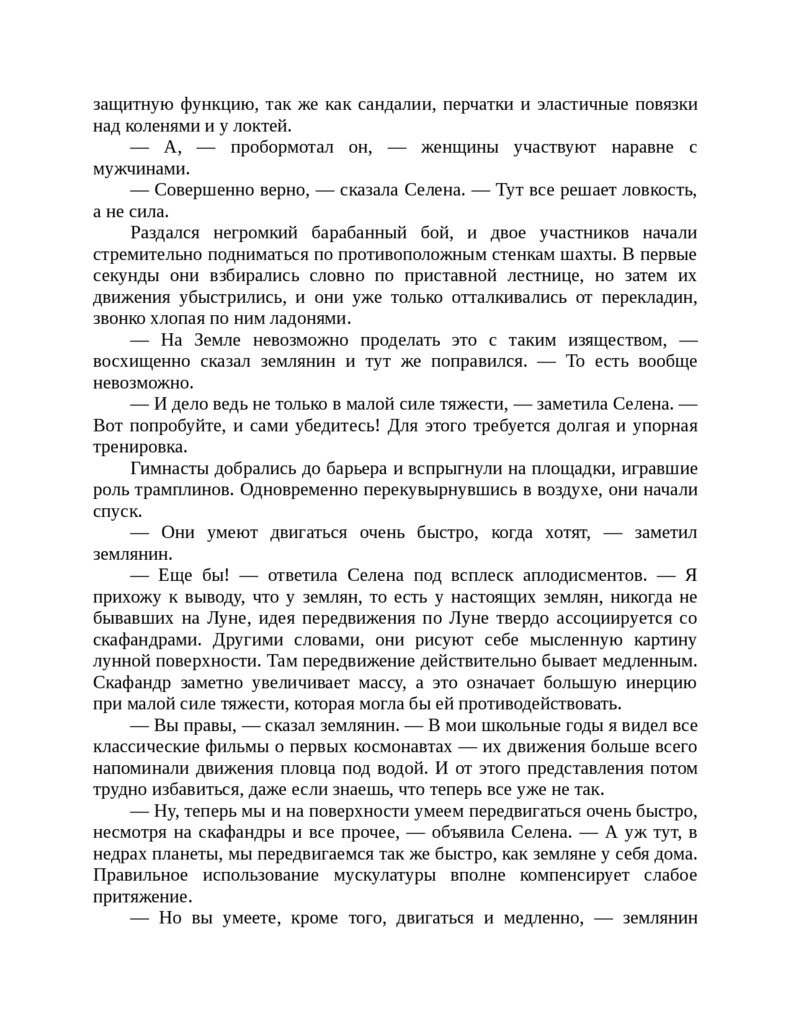 защитную функцию, так же как сандалии, перчатки и эластичные повязки над коленями и у локтей.

— А, — пробормотал он, — женщины участвуют наравне с мужчинами.

— Совершенно верно, — сказала Селена. — Тут все решает ловкость, а не сила.

Раздался негромкий барабанный бой, и двое участников начали стремительно подниматься по противоположным стенкам шахты. В первые секунды они взбирались словно по приставной лестнице, но затем их движения убыстрились, и они уже только отталкивались от перекладин, звонко хлопая по ним ладонями.

— На Земле невозможно проделать это с таким изяществом, — восхищенно сказал землянин и тут же поправился. — То есть вообще невозможно.

— И дело ведь не только в малой силе тяжести, — заметила Селена. — Вот попробуйте, и сами убедитесь! Для этого требуется долгая и упорная тренировка.

Гимнасты добрались до барьера и вспрыгнули на площадки, игравшие роль трамплинов. Одновременно перекувырнувшись в воздухе, они начали спуск.

— Они умеют двигаться очень быстро, когда хотят, — заметил землянин.

— Еще бы! — ответила Селена под всплеск аплодисментов. — Я прихожу к выводу, что у землян, то есть у настоящих землян, никогда не бывавших на Луне, идея передвижения по Луне твердо ассоциируется со скафандрами. Другими словами, они рисуют себе мысленную картину лунной поверхности. Там передвижение действительно бывает медленным. Скафандр заметно увеличивает массу, а это означает большую инерцию при малой силе тяжести, которая могла бы ей противодействовать.

— Вы правы, — сказал землянин. — В мои школьные годы я видел все классические фильмы о первых космонавтах — их движения больше всего напоминали движения пловца под водой. И от этого представления потом трудно избавиться, даже если знаешь, что теперь все уже не так.

— Ну, теперь мы и на поверхности умеем передвигаться очень быстро, несмотря на скафандры и все прочее, — объявила Селена. — А уж тут, в недрах планеты, мы передвигаемся так же быстро, как земляне у себя дома. Правильное использование мускулатуры вполне компенсирует слабое притяжение.

— Но вы умеете, кроме того, двигаться и медленно, — землянин